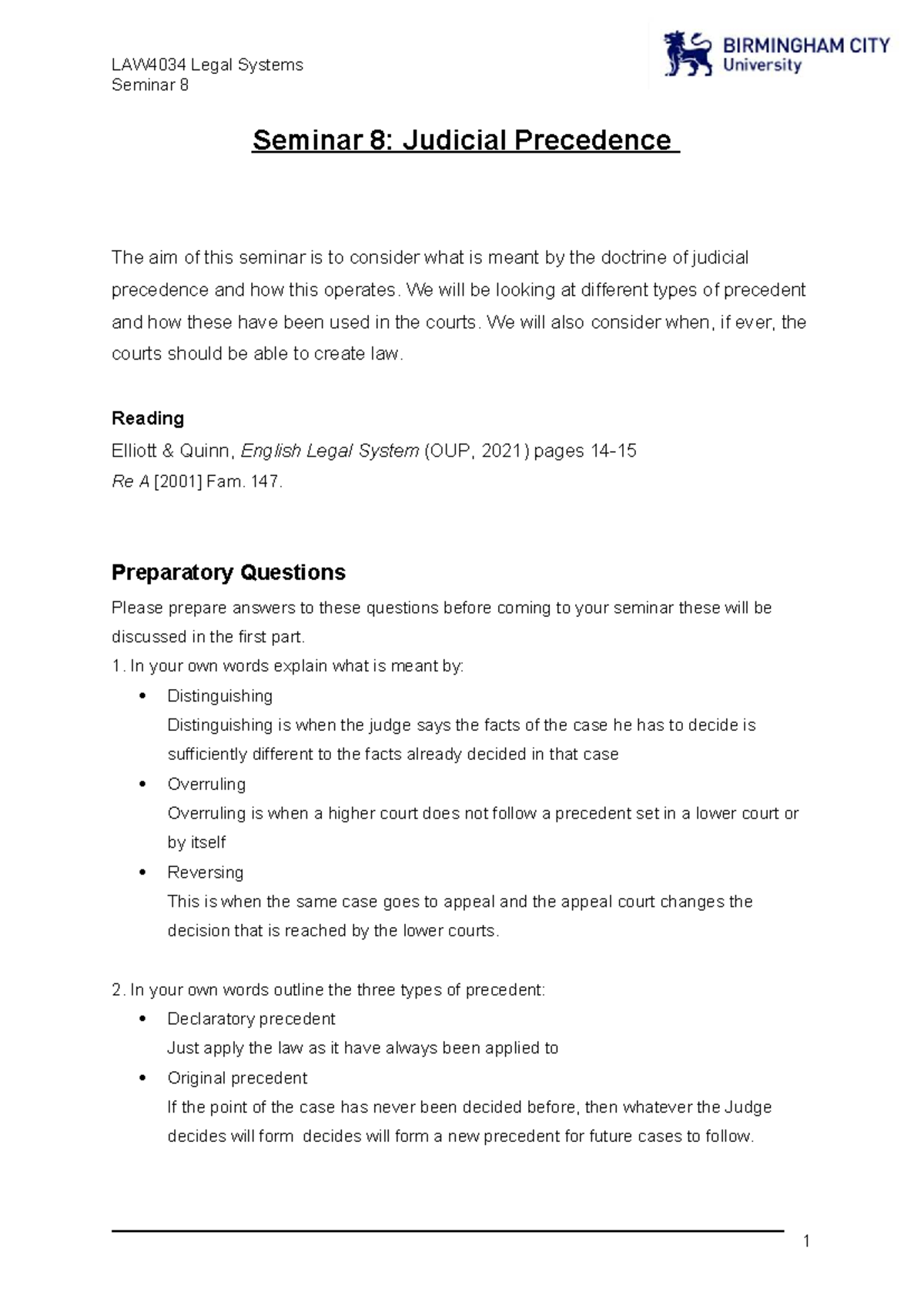 LAW4034 Legal Systems
Seminar 8

BIRMINGHAM CITY
University

Seminar 8: Judicial Precedence

The aim of this seminar is to consider what is meant by the doctrine of judicial precedence and how this operates. We will be looking at different types of precedent and how these have been used in the courts. We will also consider when, if ever, the courts should be able to create law.

Reading
Elliott & Quinn, English Legal System (OUP, 2021) pages 14-15
Re A [2001] Fam. 147.

Preparatory Questions
Please prepare answers to these questions before coming to your seminar these will be discussed in the first part.
1. In your own words explain what is meant by:
• Distinguishing
Distinguishing is when the judge says the facts of the case he has to decide is sufficiently different to the facts already decided in that case
• Overruling
Overruling is when a higher court does not follow a precedent set in a lower court or by itself
• Reversing
This is when the same case goes to appeal and the appeal court changes the decision that is reached by the lower courts.

2. In your own words outline the three types of precedent:
• Declaratory precedent
Just apply the law as it have always been applied to
• Original precedent
If the point of the case has never been decided before, then whatever the Judge decides will form decides will form a new precedent for future cases to follow.

1